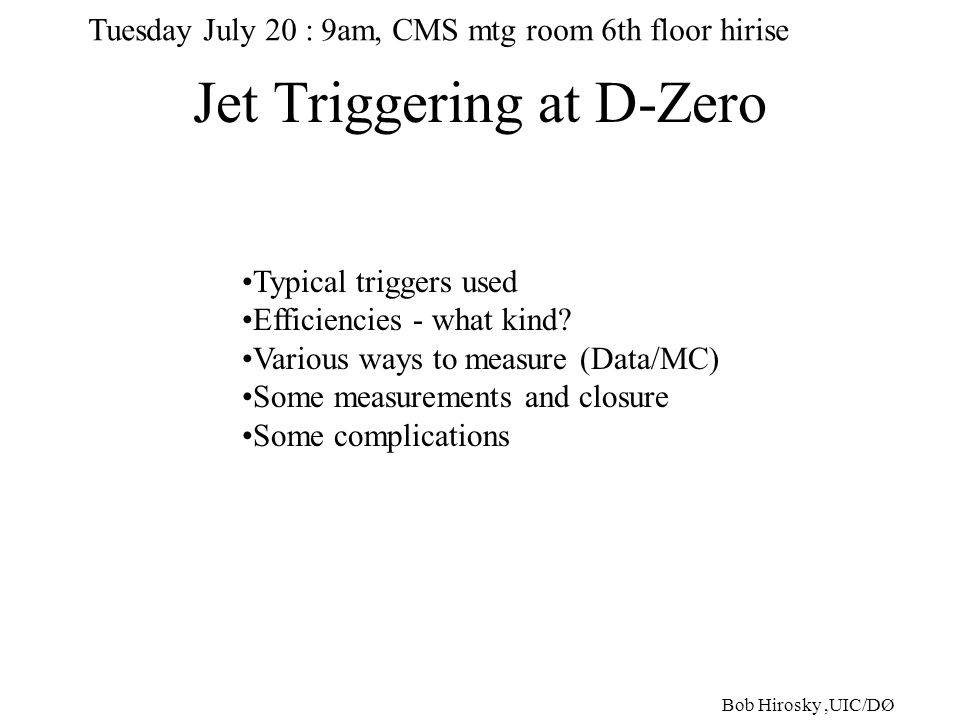 Tuesday July 20 : 9am, CMS mtg room 6th floor hirise

Jet Triggering at D-Zero

•Typical triggers used
•Efficiencies - what kind?
•Various ways to measure (Data/MC)
•Some measurements and closure
•Some complications

Bob Hirosky ,UIC/DØ